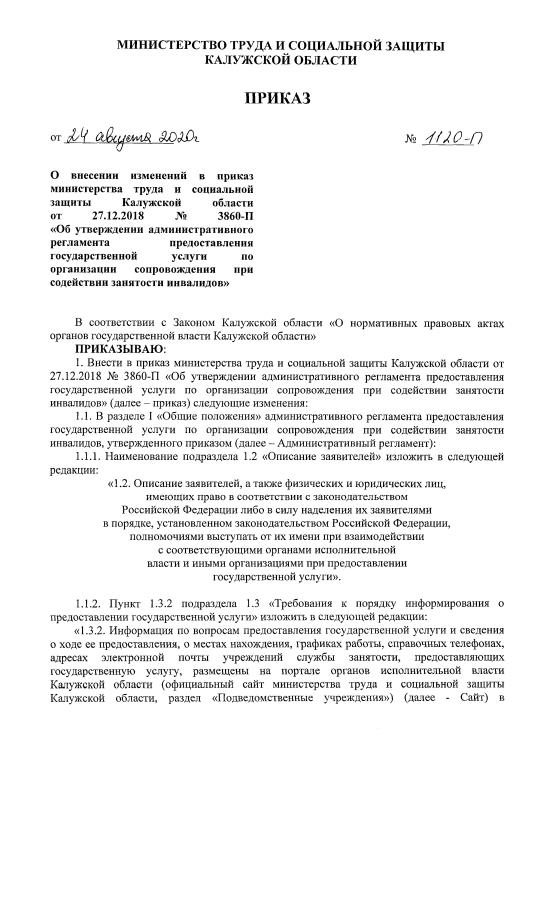 МИНИСТЕРСТВО ТРУДА И СОЦИАЛЬНОЙ ЗАЩИТЫ КАЛУЖСКОЙ ОБЛАСТИ

ПРИКАЗ

от 24 августа 2020г № 1120-П

О внесении изменений в приказ министерства труда и социальной защиты Калужской области от 27.12.2018 № 3860-П «Об утверждении административного регламента предоставления государственной услуги по организации сопровождения при содействии занятости инвалидов»

В соответствии с Законом Калужской области «О нормативных правовых актах органов государственной власти Калужской области»

ПРИКАЗЫВАЮ:

1. Внести в приказ министерства труда и социальной защиты Калужской области от 27.12.2018 № 3860-П «Об утверждении административного регламента предоставления государственной услуги по организации сопровождения при содействии занятости инвалидов» (далее – приказ) следующие изменения:

1.1. В разделе I «Общие положения» административного регламента предоставления государственной услуги по организации сопровождения при содействии занятости инвалидов, утвержденного приказом (далее – Административный регламент):

1.1.1. Наименование подраздела 1.2 «Описание заявителей» изложить в следующей редакции:

«1.2. Описание заявителей, а также физических и юридических лиц, имеющих право в соответствии с законодательством Российской Федерации либо в силу наделения их заявителями в порядке, установленном законодательством Российской Федерации, полномочиями выступать от их имени при взаимодействии с соответствующими органами исполнительной власти и иными организациями при предоставлении государственной услуги».

1.1.2. Пункт 1.3.2 подраздела 1.3 «Требования к порядку информирования о предоставлении государственной услуги» изложить в следующей редакции:

«1.3.2. Информация по вопросам предоставления государственной услуги и сведения о ходе ее предоставления, о местах нахождения, графиках работы, справочных телефонах, адресах электронной почты учреждений службы занятости, предоставляющих государственную услугу, размещены на портале органов исполнительной власти Калужской области (официальный сайт министерства труда и социальной защиты Калужской области, раздел «Подведомственные учреждения») (далее - Сайт) в